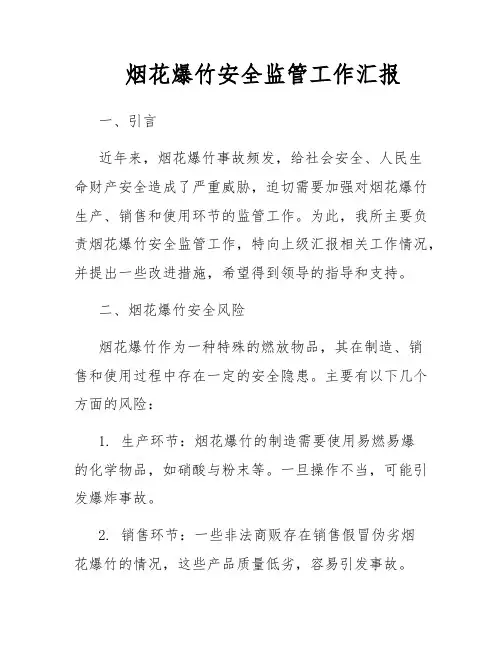 烟花爆竹安全监管工作汇报

一、引言

近年来，烟花爆竹事故频发，给社会安全、人民生命财产安全造成了严重威胁，迫切需要加强对烟花爆竹生产、销售和使用环节的监管工作。为此，我所主要负责烟花爆竹安全监管工作，特向上级汇报相关工作情况，并提出一些改进措施，希望得到领导的指导和支持。

二、烟花爆竹安全风险

烟花爆竹作为一种特殊的燃放物品，其在制造、销售和使用过程中存在一定的安全隐患。主要有以下几个方面的风险：

1. 生产环节：烟花爆竹的制造需要使用易燃易爆的化学物品，如硝酸与粉末等。一旦操作不当，可能引发爆炸事故。

2. 销售环节：一些非法商贩存在销售假冒伪劣烟花爆竹的情况，这些产品质量低劣，容易引发事故。